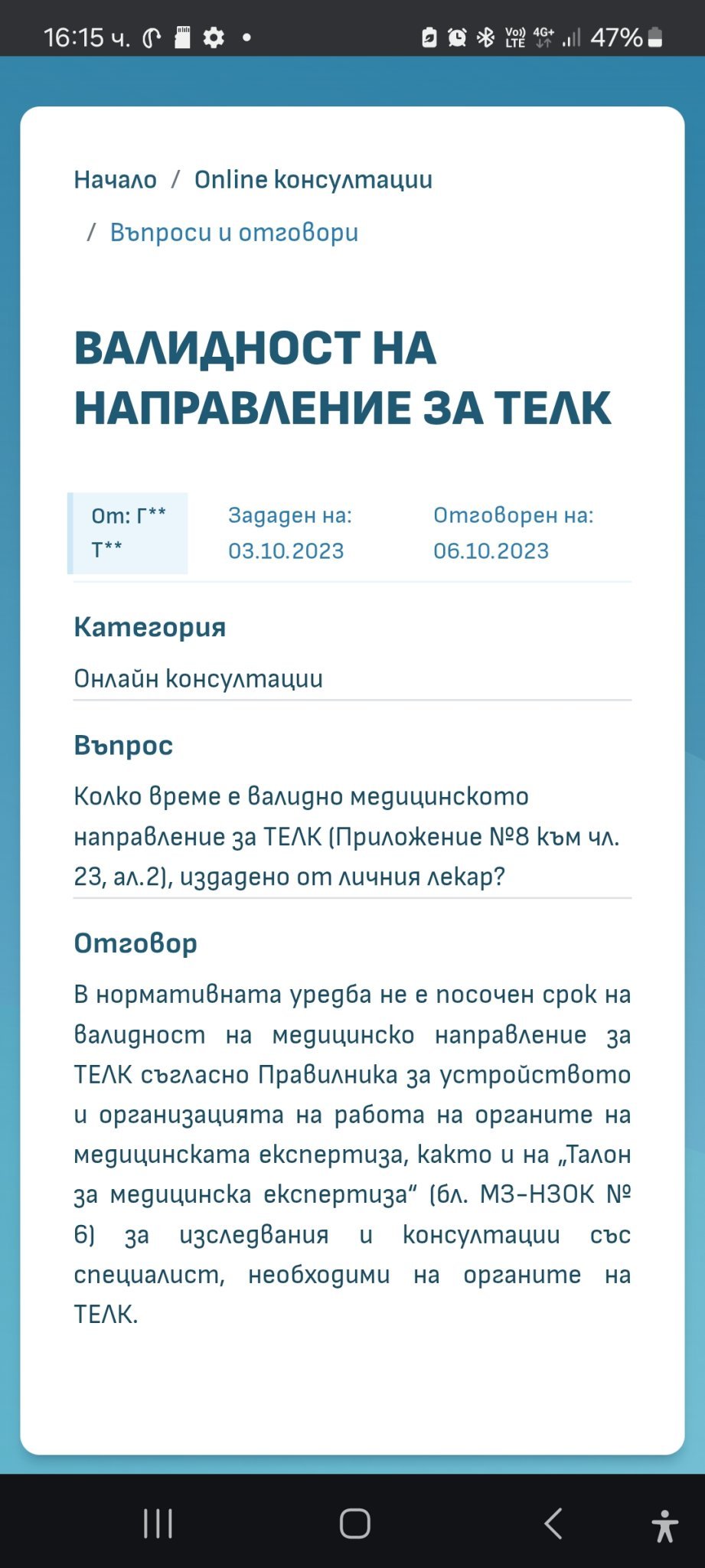 16:15 ч.

Vo) LTE 4G+ 47%

Начало / Online консултации / Въпроси и отговори

ВАЛИДНОСТ НА НАПРАВЛЕНИЕ ЗА ТЕЛК

От: Г** Т**

Зададен на: 03.10.2023

Отговорен на: 06.10.2023

Категория

Онлайн консултации

Въпрос

Колко време е валидно медицинското направление за ТЕЛК (Приложение №8 към чл. 23, ал.2), издадено от личния лекар?

Отговор

В нормативната уредба не е посочен срок на валидност на медицинско направление за ТЕЛК съгласно Правилника за устройството и организацията на работа на органите на медицинската експертиза, както и на „Талон за медицинска експертиза“ (бл. МЗ-НЗОК № 6) за изследвания и консултации със специалист, необходими на органите на ТЕЛК.